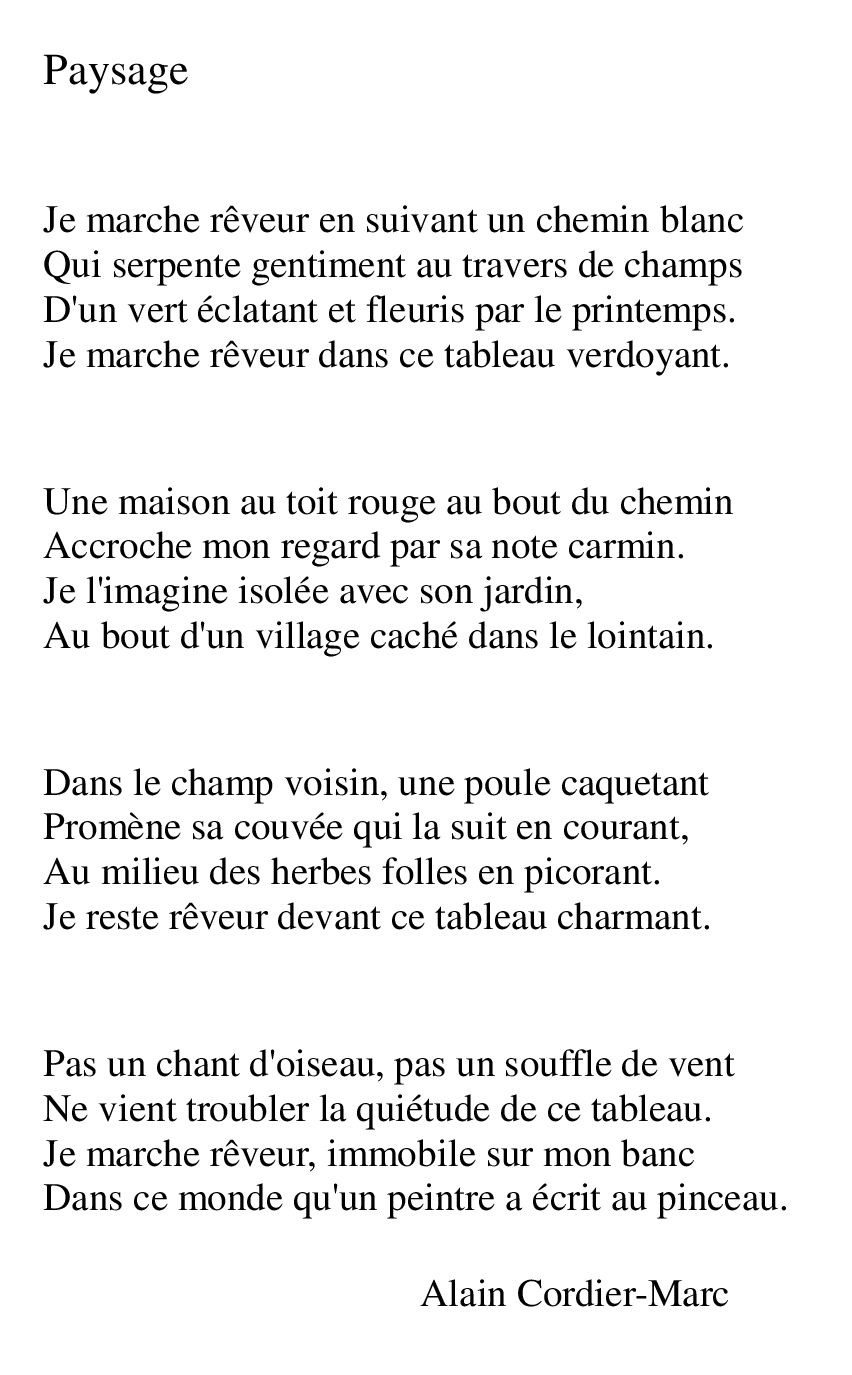 Paysage

Je marche rêveur en suivant un chemin blanc
Qui serpente gentiment au travers de champs
D'un vert éclatant et fleuris par le printemps.
Je marche rêveur dans ce tableau verdoyant.

Une maison au toit rouge au bout du chemin
Accroche mon regard par sa note carmin.
Je l'imagine isolée avec son jardin,
Au bout d'un village caché dans le lointain.

Dans le champ voisin, une poule caquetant
Promène sa couvée qui la suit en courant,
Au milieu des herbes folles en picorant.
Je reste rêveur devant ce tableau charmant.

Pas un chant d'oiseau, pas un souffle de vent
Ne vient troubler la quiétude de ce tableau.
Je marche rêveur, immobile sur mon banc
Dans ce monde qu'un peintre a écrit au pinceau.

Alain Cordier-Marc